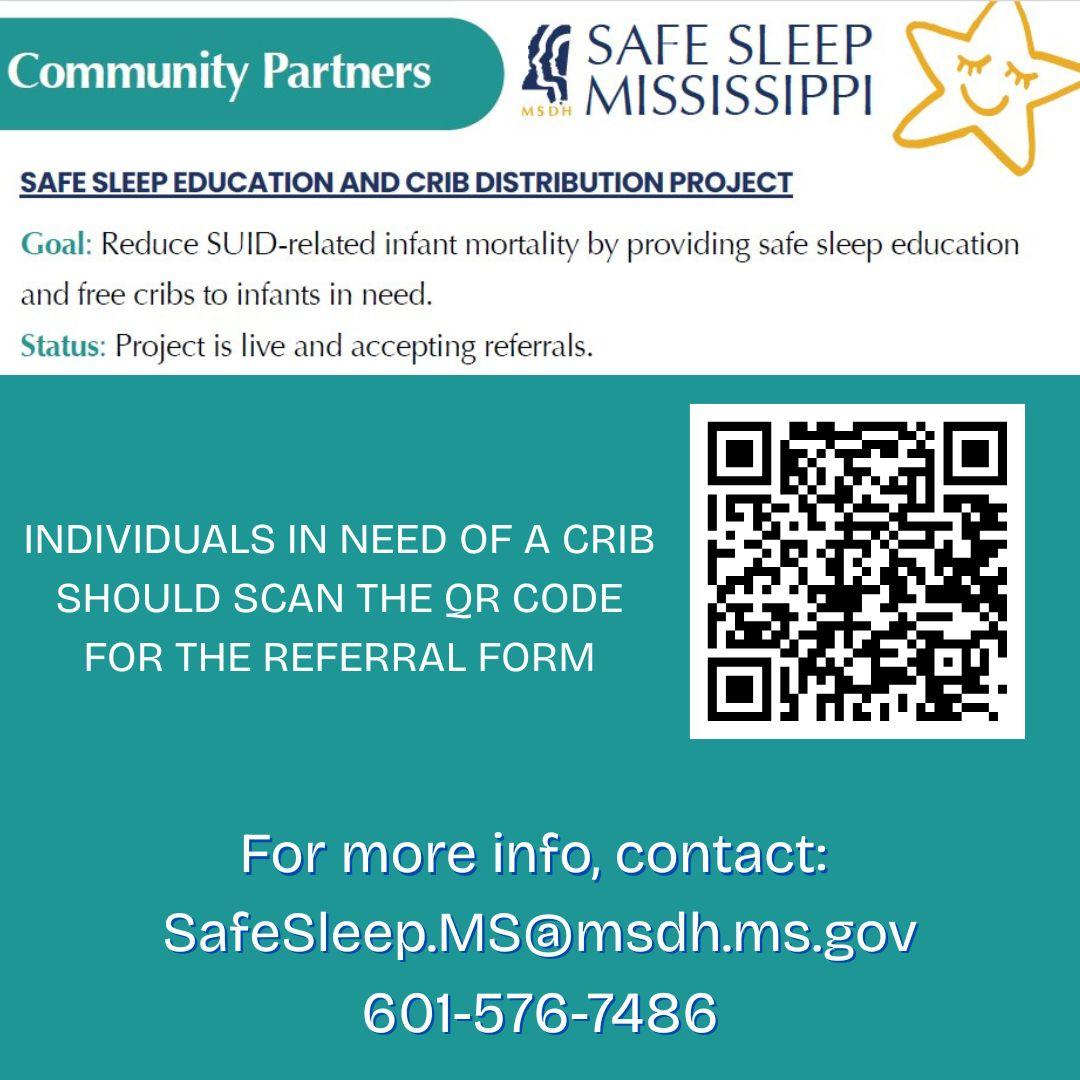 Community Partners

MSDH SAFE SLEEP MISSISSIPPI

SAFE SLEEP EDUCATION AND CRIB DISTRIBUTION PROJECT

Goal: Reduce SUID-related infant mortality by providing safe sleep education and free cribs to infants in need.

Status: Project is live and accepting referrals.

INDIVIDUALS IN NEED OF A CRIB SHOULD SCAN THE QR CODE FOR THE REFERRAL FORM

For more info, contact:
SafeSleep.MS@msdh.ms.gov
601-576-7486